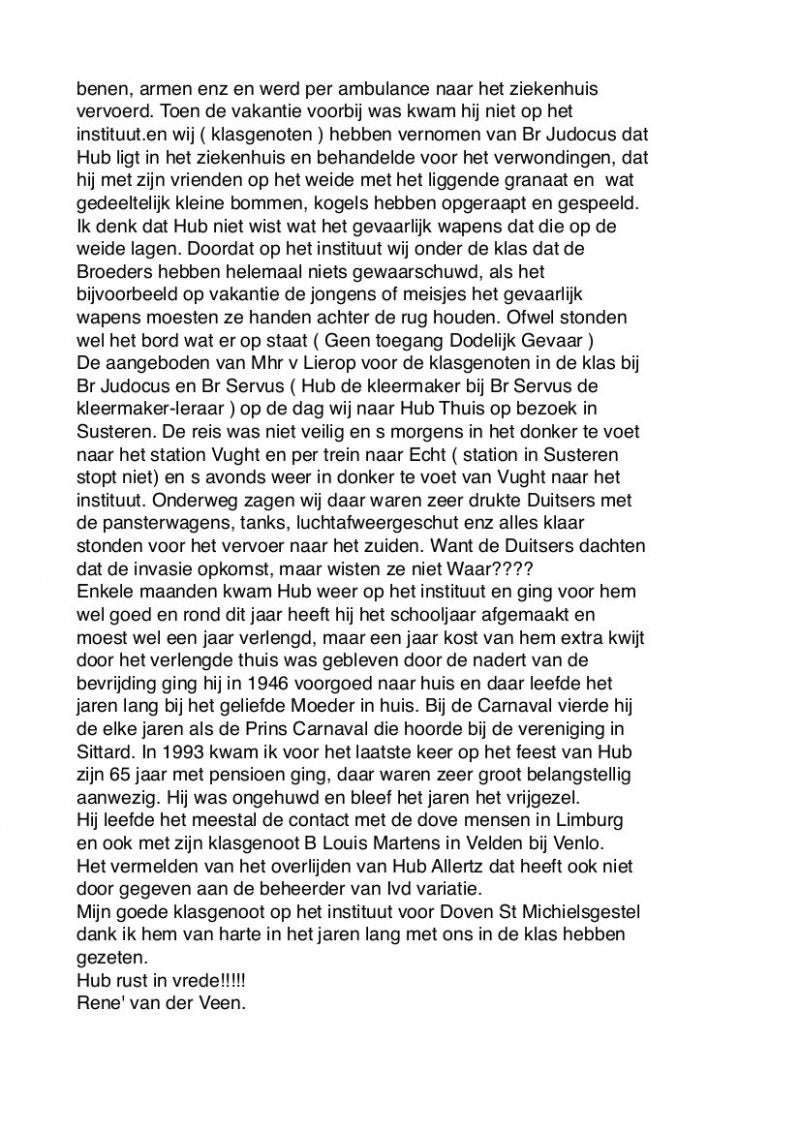 benen, armen enz en werd per ambulance naar het ziekenhuis vervoerd. Toen de vakantie voorbij was kwam hij niet op het instituut.en wij ( klasgenoten ) hebben vernomen van Br Judocus dat Hub ligt in het ziekenhuis en behandelde voor het verwondingen, dat hij met zijn vrienden op het weide met het liggende granaat en wat gedeeltelijk kleine bommen, kogels hebben opgeraapt en gespeeld. Ik denk dat Hub niet wist wat het gevaarlijk wapens dat die op de weide lagen. Doordat op het instituut wij onder de klas dat de Broeders hebben helemaal niets gewaarschuwd, als het bijvoorbeeld op vakantie de jongens of meisjes het gevaarlijk wapens moesten ze handen achter de rug houden. Ofwel stonden wel het bord wat er op staat ( Geen toegang Dodelijk Gevaar )
De aangeboden van Mhr v Lierop voor de klasgenoten in de klas bij Br Judocus en Br Servus ( Hub de kleermaker bij Br Servus de kleermaker-leraar ) op de dag wij naar Hub Thuis op bezoek in Susteren. De reis was niet veilig en s morgens in het donker te voet naar het station Vught en per trein naar Echt ( station in Susteren stopt niet) en s avonds weer in donker te voet van Vught naar het instituut. Onderweg zagen wij daar waren zeer drukte Duitsers met de pansterwagens, tanks, luchtafweergeschut enz alles klaar stonden voor het vervoer naar het zuiden. Want de Duitsers dachten dat de invasie opkomst, maar wisten ze niet Waar????
Enkele maanden kwam Hub weer op het instituut en ging voor hem wel goed en rond dit jaar heeft hij het schooljaar afgemaakt en moest wel een jaar verlengd, maar een jaar kost van hem extra kwijt door het verlengde thuis was gebleven door de nadert van de bevrijding ging hij in 1946 voorgoed naar huis en daar leefde het jaren lang bij het geliefde Moeder in huis. Bij de Carnaval vierde hij de elke jaren als de Prins Carnaval die hoorde bij de vereniging in Sittard. In 1993 kwam ik voor het laatste keer op het feest van Hub zijn 65 jaar met pensioen ging, daar waren zeer groot belangstellig aanwezig. Hij was ongehuwd en bleef het jaren het vrijgezel.
Hij leefde het meestal de contact met de dove mensen in Limburg en ook met zijn klasgenoot B Louis Martens in Velden bij Venlo.
Het vermelden van het overlijden van Hub Allertz dat heeft ook niet door gegeven aan de beheerder van lvd variatie.
Mijn goede klasgenoot op het instituut voor Doven St Michielsgestel dank ik hem van harte in het jaren lang met ons in de klas hebben gezeten.
Hub rust in vrede!!!!!
Rene' van der Veen.